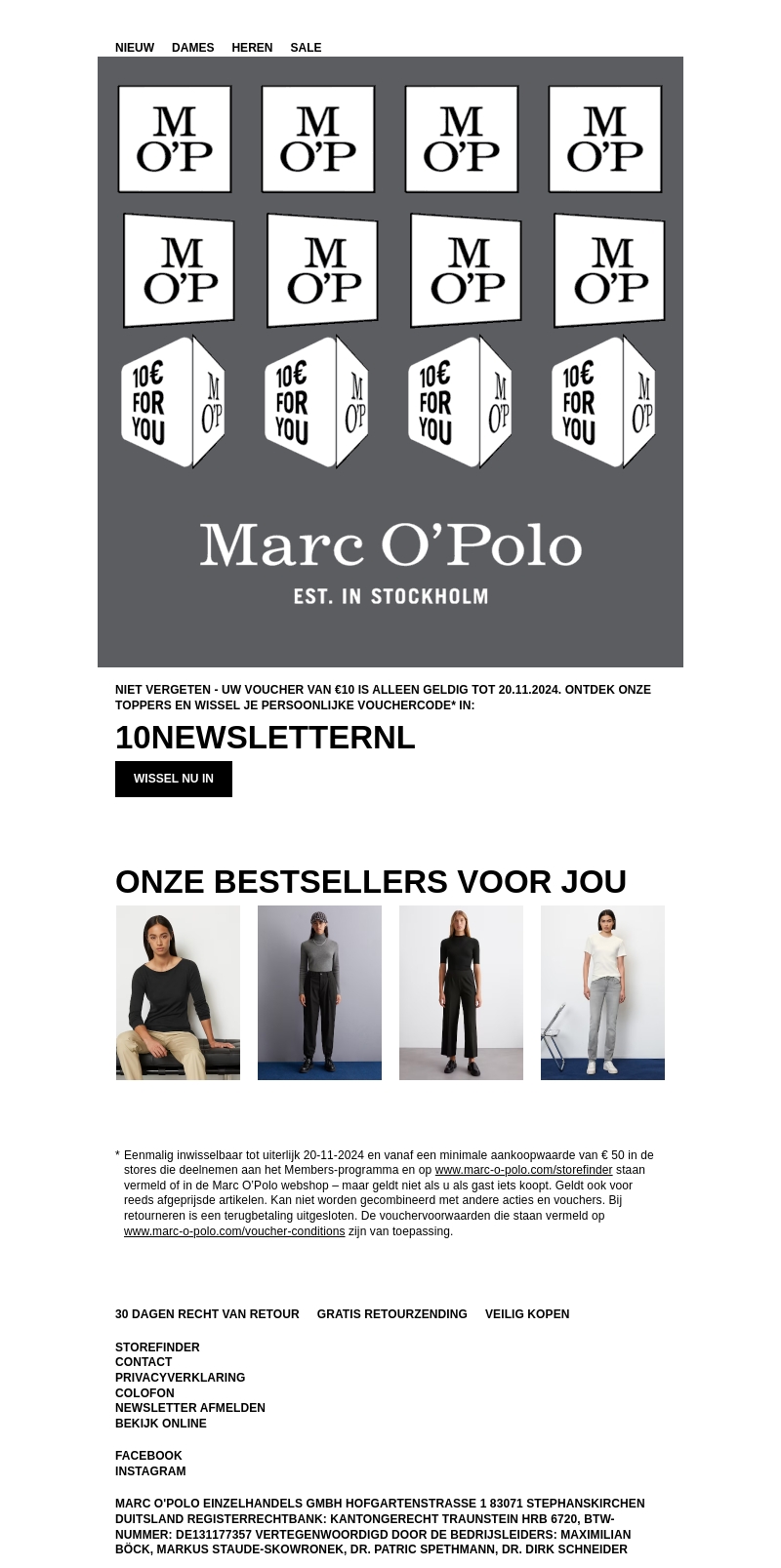 NIEUW DAMES HEREN SALE

M O'P M O'P M O'P M O'P

M O'P M O'P M O'P M O'P

10€ FOR YOU M O'P 10€ FOR YOU M O'P 10€ FOR YOU M O'P 10€ FOR YOU M O'P

Marc O'Polo

EST. IN STOCKHOLM

NIET VERGETEN - UW VOUCHER VAN €10 IS ALLEEN GELDIG TOT 20.11.2024. ONTDEK ONZE TOPPERS EN WISSEL JE PERSOONLIJKE VOUCHERCODE* IN:

10NEWSLETTERNL

WISSEL NU IN

ONZE BESTSELLERS VOOR JOU

* Eenmalig inwisselbaar tot uiterlijk 20-11-2024 en vanaf een minimale aankoopwaarde van € 50 in de stores die deelnemen aan het Members-programma en op www.marc-o-polo.com/storefinder staan vermeld of in de Marc O'Polo webshop – maar geldt niet als u als gast iets koopt. Geldt ook voor reeds afgeprijsde artikelen. Kan niet worden gecombineerd met andere acties en vouchers. Bij retourneren is een terugbetaling uitgesloten. De vouchervoorwaarden die staan vermeld op www.marc-o-polo.com/voucher-conditions zijn van toepassing.

30 DAGEN RECHT VAN RETOUR GRATIS RETOURZENDING VEILIG KOPEN

STOREFINDER
CONTACT
PRIVACYVERKLARING
COLOFON
NEWSLETTER AFMELDEN
BEKIJK ONLINE

FACEBOOK
INSTAGRAM

MARC O'POLO EINZELHANDELS GMBH HOFGARTENSTRASSE 1 83071 STEPHANSKIRCHEN DUITSLAND REGISTERRECHTBANK: KANTONGERECHT TRAUNSTEIN HRB 6720, BTW-NUMMER: DE131177357 VERTEGENWOORDIGD DOOR DE BEDRIJSLEIDERS: MAXIMILIAN BÖCK, MARKUS STAUDE-SKOWRONEK, DR. PATRIC SPETHMANN, DR. DIRK SCHNEIDER